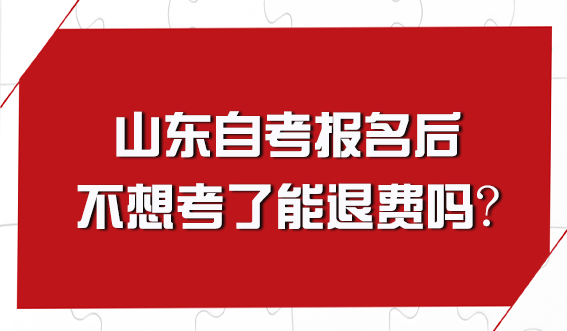 山东自考报名后
不想考了能退费吗?